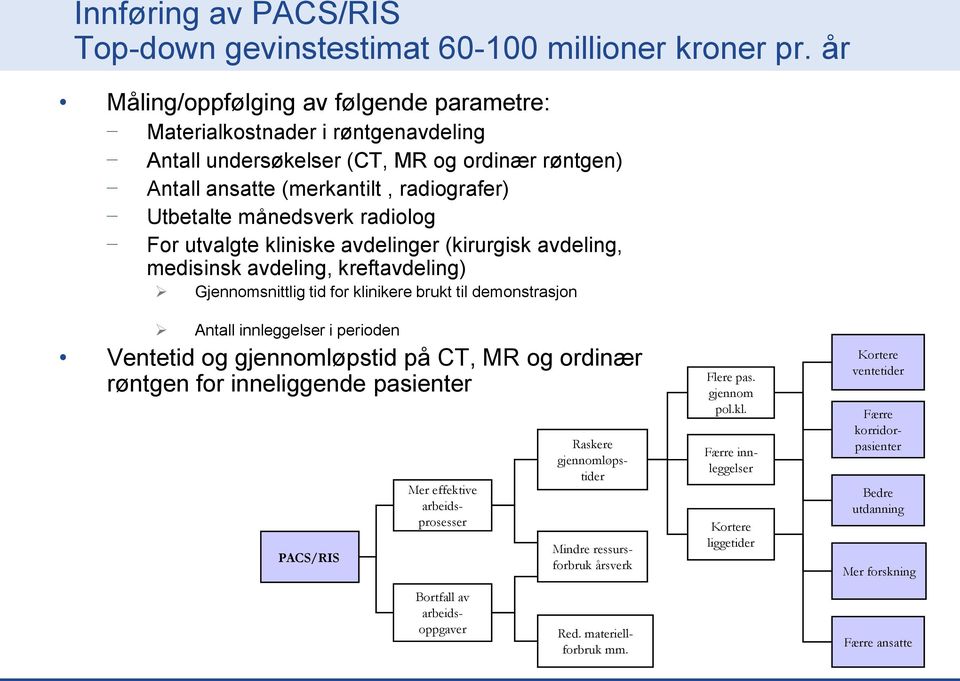 Innføring av PACS/RIS
Top-down gevinstestimat 60-100 millioner kroner pr. år

• Måling/oppfølging av følgende parametre:
− Materialkostnader i røntgenavdeling
− Antall undersøkelser (CT, MR og ordinær røntgen)
− Antall ansatte (merkantilt , radiografer)
− Utbetalte månedsverk radiolog
− For utvalgte kliniske avdelinger (kirurgisk avdeling, medisinsk avdeling, kreftavdeling)
➢ Gjennomsnittlig tid for klinikere brukt til demonstrasjon
➢ Antall innleggelser i perioden
• Ventetid og gjennomløpstid på CT, MR og ordinær røntgen for inneliggende pasienter

PACS/RIS

Mer effektive arbeids-prosesser

Bortfall av arbeids-oppgaver

Raskere gjennomløps-tider

Mindre ressurs-forbruk årsverk

Red. materiell-forbruk mm.

Flere pas. gjennom pol.kl.

Færre inn-leggelser

Kortere liggetider

Kortere ventetider

Færre korridor-pasienter

Bedre utdanning

Mer forskning

Færre ansatte